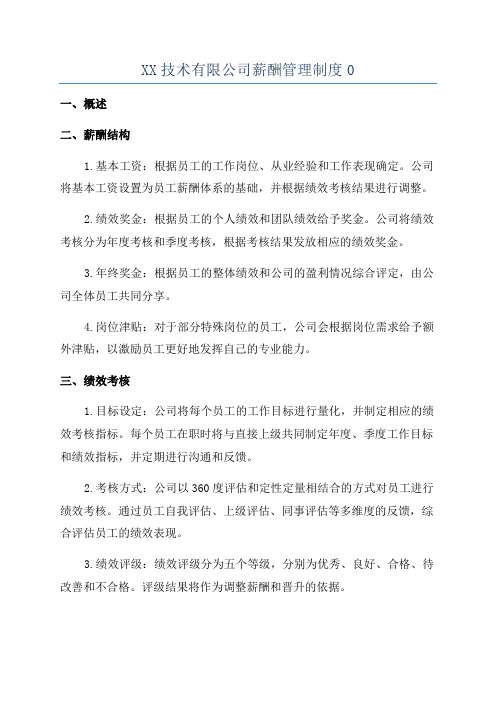 XX 技术有限公司薪酬管理制度 0

一、概述

二、薪酬结构

1.基本工资：根据员工的工作岗位、从业经验和工作表现确定。公司将基本工资设置为员工薪酬体系的基础，并根据绩效考核结果进行调整。

2.绩效奖金：根据员工的个人绩效和团队绩效给予奖金。公司将绩效考核分为年度考核和季度考核，根据考核结果发放相应的绩效奖金。

3.年终奖金：根据员工的整体绩效和公司的盈利情况综合评定，由公司全体员工共同分享。

4.岗位津贴：对于部分特殊岗位的员工，公司会根据岗位需求给予额外津贴，以激励员工更好地发挥自己的专业能力。

三、绩效考核

1.目标设定：公司将每个员工的工作目标进行量化，并制定相应的绩效考核指标。每个员工在职时将与直接上级共同制定年度、季度工作目标和绩效指标，并定期进行沟通和反馈。

2.考核方式：公司以 360 度评估和定性定量相结合的方式对员工进行绩效考核。通过员工自我评估、上级评估、同事评估等多维度的反馈，综合评估员工的绩效表现。

3.绩效评级：绩效评级分为五个等级，分别为优秀、良好、合格、待改善和不合格。评级结果将作为调整薪酬和晋升的依据。